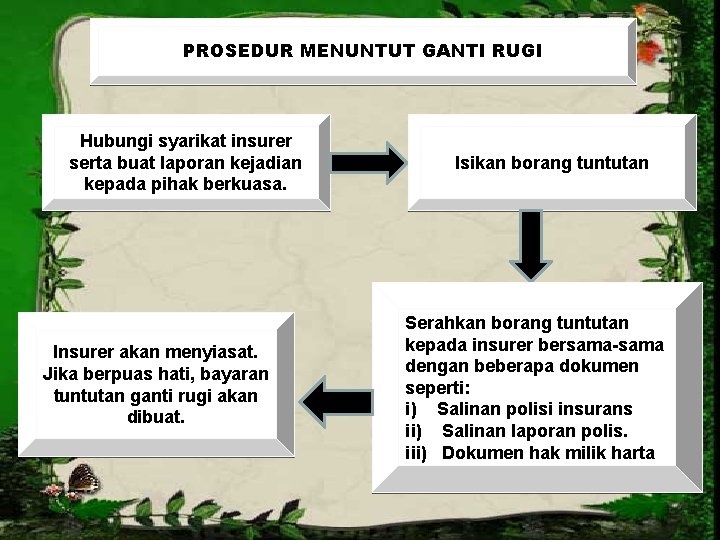 PROSEDUR MENUNTUT GANTI RUGI

Hubungi syarikat insurer serta buat laporan kejadian kepada pihak berkuasa.

Isikan borang tuntutan

Serahkan borang tuntutan kepada insurer bersama-sama dengan beberapa dokumen seperti:
i) Salinan polisi insurans
ii) Salinan laporan polis.
iii) Dokumen hak milik harta

Insurer akan menyiasat. Jika berpuas hati, bayaran tuntutan ganti rugi akan dibuat.